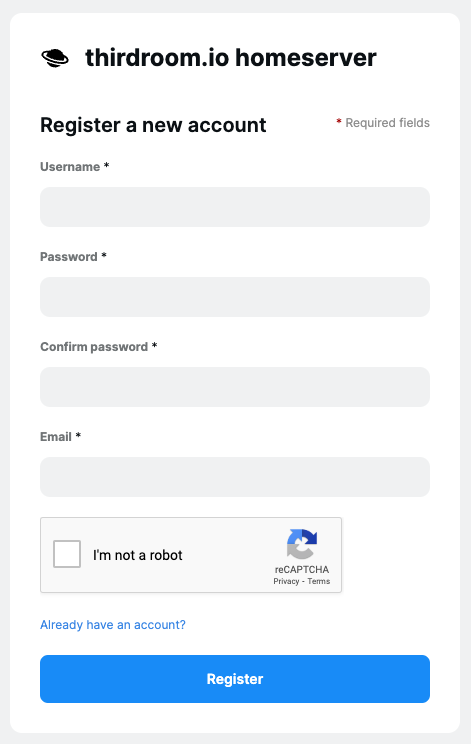 thirdroom.io homeserver

Register a new account

* Required fields

Username *

Password *

Confirm password *

Email *

I'm not a robot

reCAPTCHA
Privacy - Terms

Already have an account?

Register